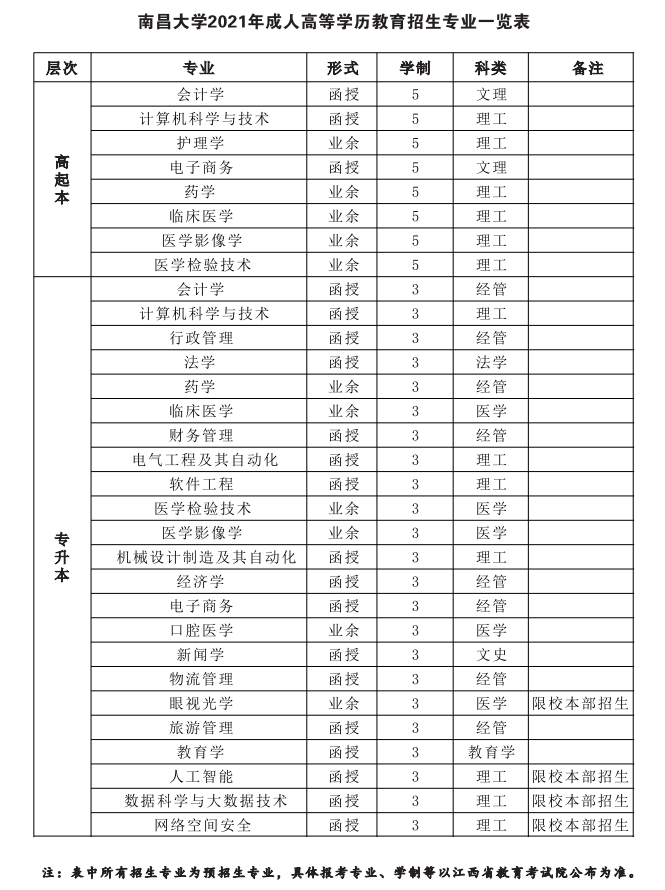 南昌大学2021年成人高等学历教育招生专业一览表

| 层次 | 专业 | 形式 | 学制 | 科类 | 备注 |
|---|---|---|---|---|---|
| 高起本 | 会计学 | 函授 | 5 | 文理 | |
| | 计算机科学与技术 | 函授 | 5 | 理工 | |
| | 护理学 | 业余 | 5 | 理工 | |
| | 电子商务 | 函授 | 5 | 文理 | |
| | 药学 | 业余 | 5 | 理工 | |
| | 临床医学 | 业余 | 5 | 理工 | |
| | 医学影像学 | 业余 | 5 | 理工 | |
| | 医学检验技术 | 业余 | 5 | 理工 | |
| 专升本 | 会计学 | 函授 | 3 | 经管 | |
| | 计算机科学与技术 | 函授 | 3 | 理工 | |
| | 行政管理 | 函授 | 3 | 经管 | |
| | 法学 | 函授 | 3 | 法学 | |
| | 药学 | 业余 | 3 | 经管 | |
| | 临床医学 | 业余 | 3 | 医学 | |
| | 财务管理 | 函授 | 3 | 经管 | |
| | 电气工程及其自动化 | 函授 | 3 | 理工 | |
| | 软件工程 | 函授 | 3 | 理工 | |
| | 医学检验技术 | 业余 | 3 | 医学 | |
| | 医学影像学 | 业余 | 3 | 医学 | |
| | 机械设计制造及其自动化 | 函授 | 3 | 理工 | |
| | 经济学 | 函授 | 3 | 经管 | |
| | 电子商务 | 函授 | 3 | 经管 | |
| | 口腔医学 | 业余 | 3 | 医学 | |
| | 新闻学 | 函授 | 3 | 文史 | |
| | 物流管理 | 函授 | 3 | 经管 | |
| | 眼视光学 | 业余 | 3 | 医学 | 限校本部招生 |
| | 旅游管理 | 函授 | 3 | 经管 | |
| | 教育学 | 函授 | 3 | 教育学 | |
| | 人工智能 | 函授 | 3 | 理工 | 限校本部招生 |
| | 数据科学与大数据技术 | 函授 | 3 | 理工 | 限校本部招生 |
| | 网络空间安全 | 函授 | 3 | 理工 | 限校本部招生 |

注：表中所有招生专业为预招生专业，具体报考专业、学制等以江西省教育考试院公布为准。